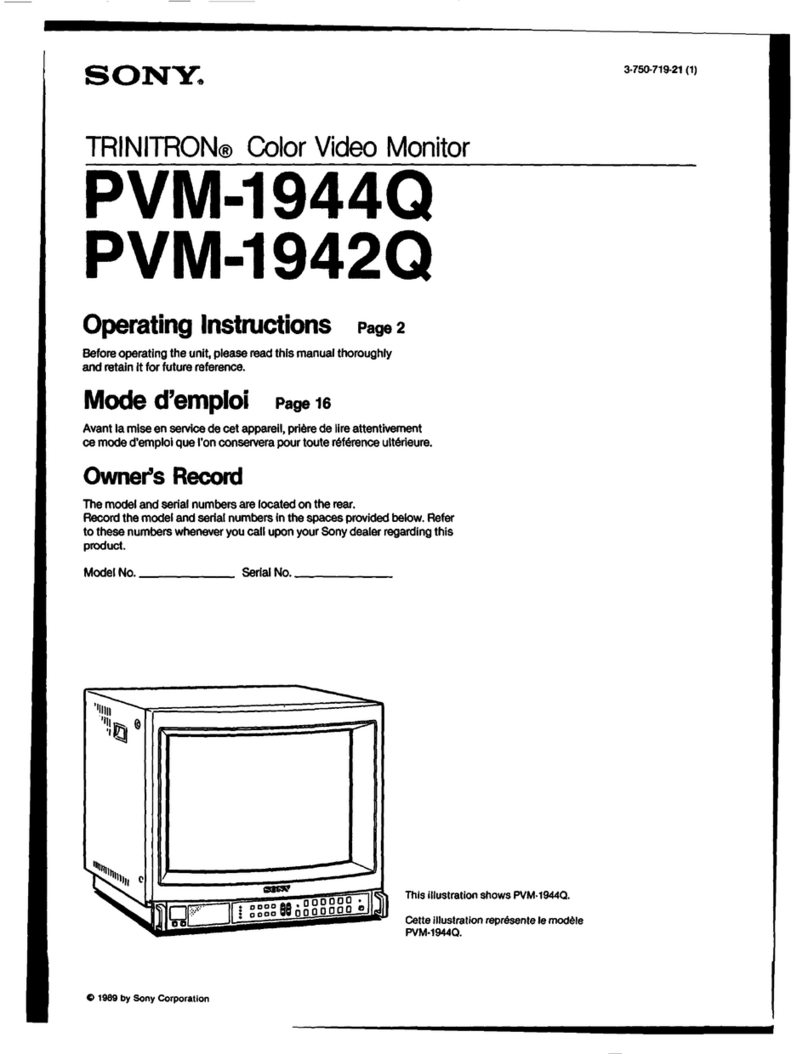 SONY.

3-750-719-21 (1)

TRINITRON® Color Video Monitor

PVM-1944Q
PVM-1942Q

Operating Instructions Page 2

Before operating the unit, please read this manual thoroughly and retain it for future reference.

Mode d'emploi Page 16

Avant la mise en service de cet appareil, prière de lire attentivement ce mode d'emploi que l'on conservera pour toute référence ultérieure.

Owner's Record

The model and serial numbers are located on the rear.
Record the model and serial numbers in the spaces provided below. Refer to these numbers whenever you call upon your Sony dealer regarding this product.

Model No. ____________ Serial No. ____________

SONY

This illustration shows PVM-1944Q.

Cette illustration représente le modèle PVM-1944Q.

© 1989 by Sony Corporation